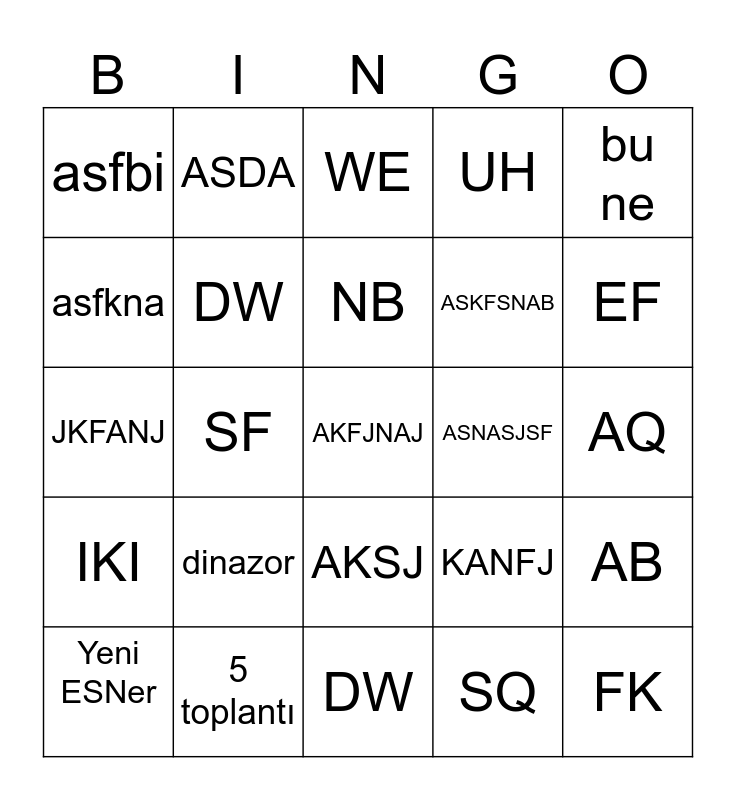 | B | I | N | G | O |
|---|---|---|---|---|
| asfbi | ASDA | WE | UH | bu ne |
| asfkna | DW | NB | ASKFSNAB | EF |
| JKFANJ | SF | AKFJNAJ | ASNASJSF | AQ |
| IKI | dinazor | AKSJ | KANFJ | AB |
| Yeni ESNer | 5 toplantı | DW | SQ | FK |